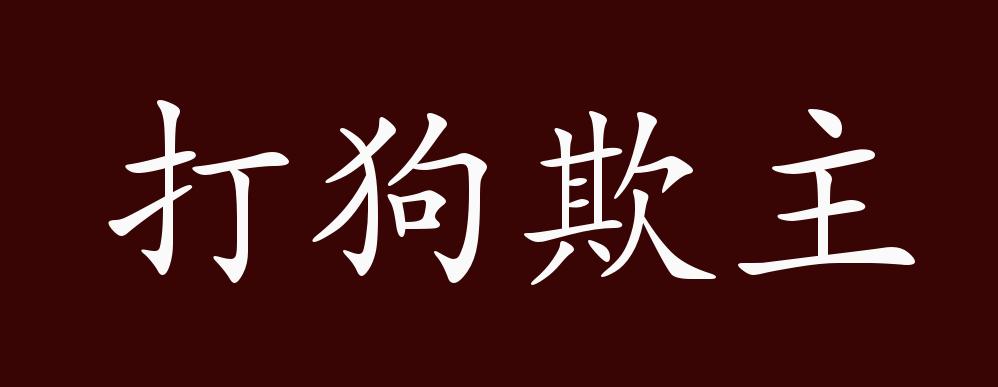 打狗欺主